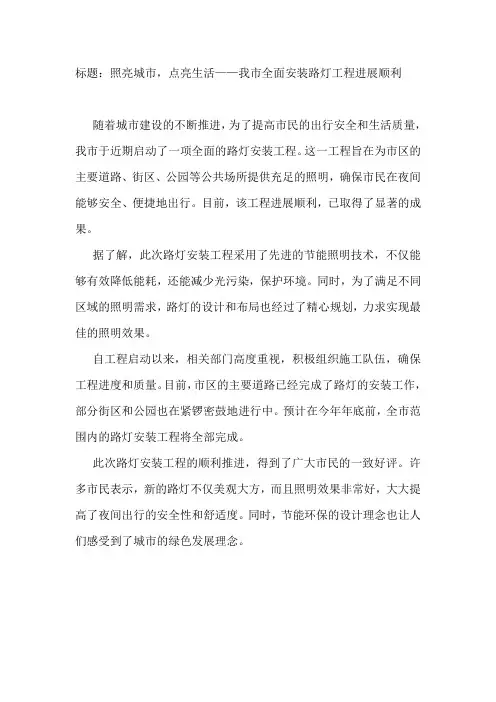 标题：照亮城市，点亮生活——我市全面安装路灯工程进展顺利

随着城市建设的不断推进，为了提高市民的出行安全和生活质量，我市于近期启动了一项全面的路灯安装工程。这一工程旨在为市区的主要道路、街区、公园等公共场所提供充足的照明，确保市民在夜间能够安全、便捷地出行。目前，该工程进展顺利，已取得了显著的成果。

据了解，此次路灯安装工程采用了先进的节能照明技术，不仅能够有效降低能耗，还能减少光污染，保护环境。同时，为了满足不同区域的照明需求，路灯的设计和布局也经过了精心规划，力求实现最佳的照明效果。

自工程启动以来，相关部门高度重视，积极组织施工队伍，确保工程进度和质量。目前，市区的主要道路已经完成了路灯的安装工作，部分街区和公园也在紧锣密鼓地进行中。预计在今年年底前，全市范围内的路灯安装工程将全部完成。

此次路灯安装工程的顺利推进，得到了广大市民的一致好评。许多市民表示，新的路灯不仅美观大方，而且照明效果非常好，大大提高了夜间出行的安全性和舒适度。同时，节能环保的设计理念也让人们感受到了城市的绿色发展理念。